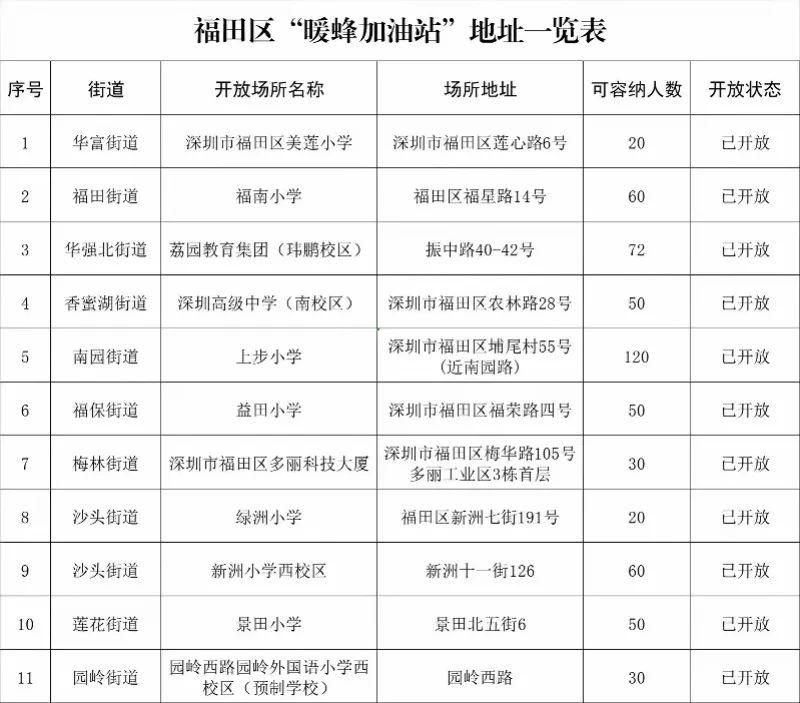 福田区“暖蜂加油站”地址一览表

| 序号 | 街道 | 开放场所名称 | 场所地址 | 可容纳人数 | 开放状态 |
|---|---|---|---|---|---|
| 1 | 华富街道 | 深圳市福田区美莲小学 | 深圳市福田区莲心路6号 | 20 | 已开放 |
| 2 | 福田街道 | 福南小学 | 福田区福星路14号 | 60 | 已开放 |
| 3 | 华强北街道 | 荔园教育集团（玮鹏校区） | 振中路40-42号 | 72 | 已开放 |
| 4 | 香蜜湖街道 | 深圳高级中学（南校区） | 深圳市福田区农林路28号 | 50 | 已开放 |
| 5 | 南园街道 | 上步小学 | 深圳市福田区埔尾村55号（近南园路） | 120 | 已开放 |
| 6 | 福保街道 | 益田小学 | 深圳市福田区福荣路四号 | 50 | 已开放 |
| 7 | 梅林街道 | 深圳市福田区多丽科技大厦 | 深圳市福田区梅华路105号多丽工业区3栋首层 | 30 | 已开放 |
| 8 | 沙头街道 | 绿洲小学 | 福田区新洲七街191号 | 20 | 已开放 |
| 9 | 沙头街道 | 新洲小学西校区 | 新洲十一街126 | 60 | 已开放 |
| 10 | 莲花街道 | 景田小学 | 景田北五街6 | 50 | 已开放 |
| 11 | 园岭街道 | 园岭西路园岭外国语小学西校区（预制学校） | 园岭西路 | 30 | 已开放 |